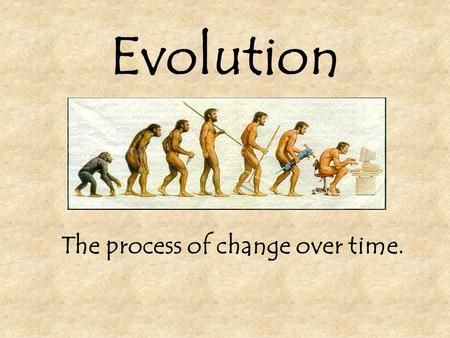 Evolution

The process of change over time.